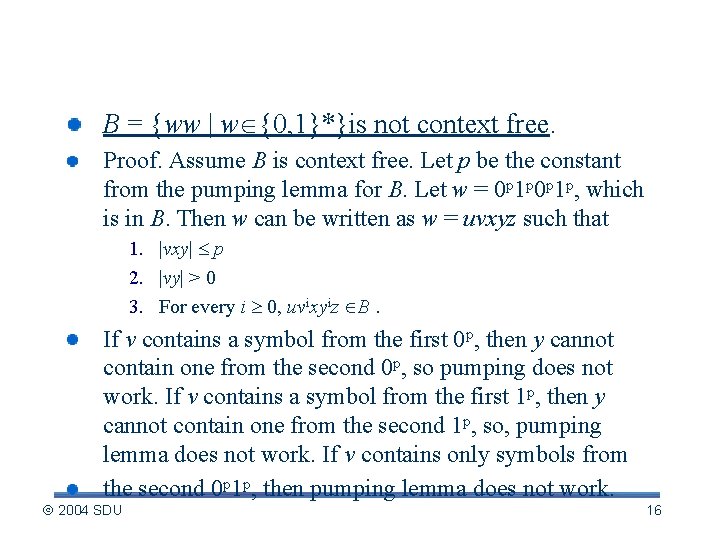 $B = \{ww \mid w \in \{0,1\}^*\}$ is not context free.

Proof. Assume $B$ is context free. Let $p$ be the constant from the pumping lemma for $B$. Let $w = 0^p1^p0^p1^p$, which is in $B$. Then $w$ can be written as $w = uvxyz$ such that

1. $|vxy| \leq p$
2. $|vy| > 0$
3. For every $i \geq 0$, $uv^ixy^iz \in B$ .

If $v$ contains a symbol from the first $0^p$, then $y$ cannot contain one from the second $0^p$, so pumping does not work. If $v$ contains a symbol from the first $1^p$, then $y$ cannot contain one from the second $1^p$, so, pumping lemma does not work. If $v$ contains only symbols from the second $0^p1^p$, then pumping lemma does not work.

© 2004 SDU

16